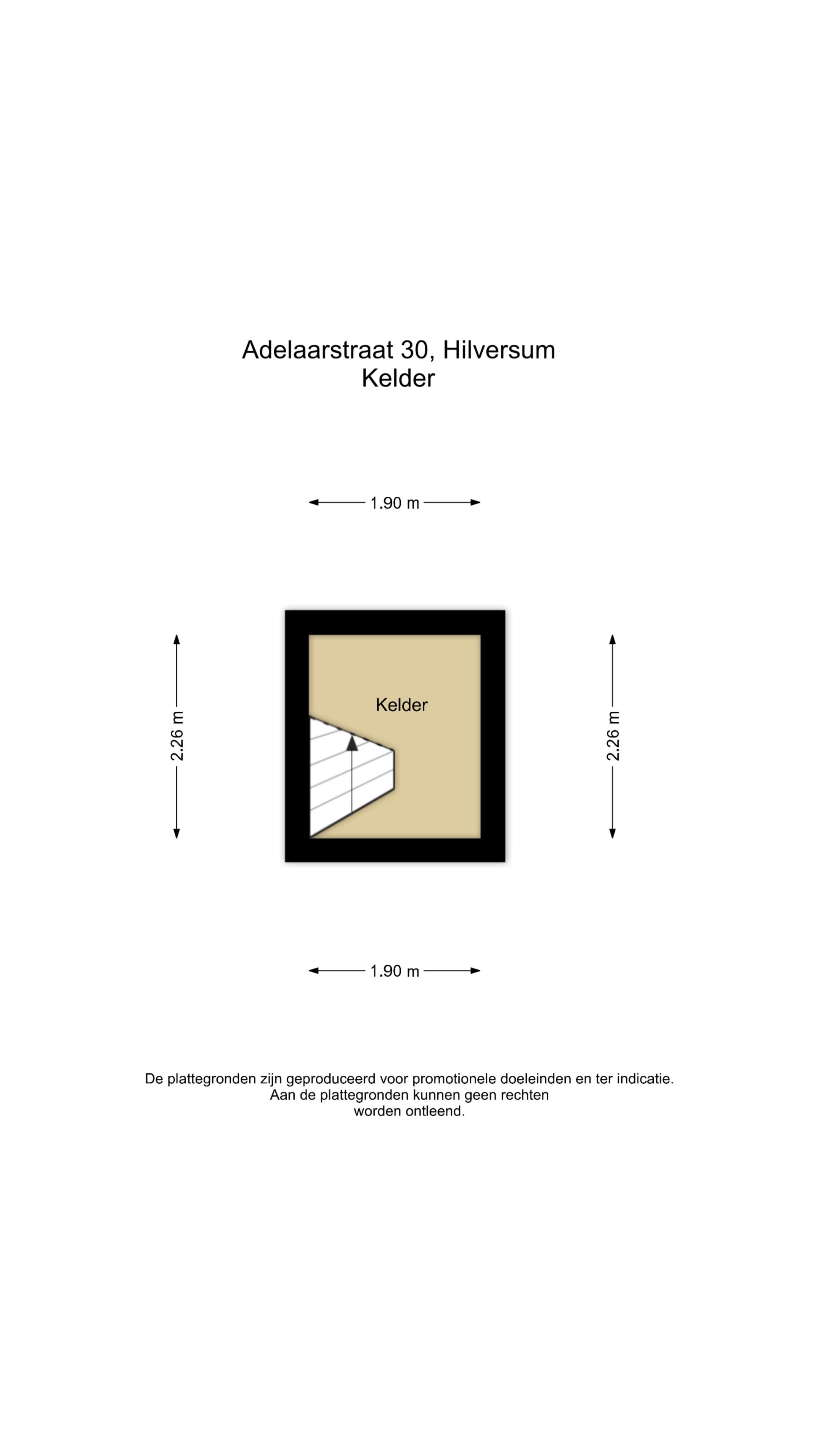 Adelaarstraat 30, Hilversum
Kelder

1.90 m

2.26 m

Kelder

2.26 m

1.90 m

De plattegronden zijn geproduceerd voor promotionele doeleinden en ter indicatie. Aan de plattegronden kunnen geen rechten worden ontleend.